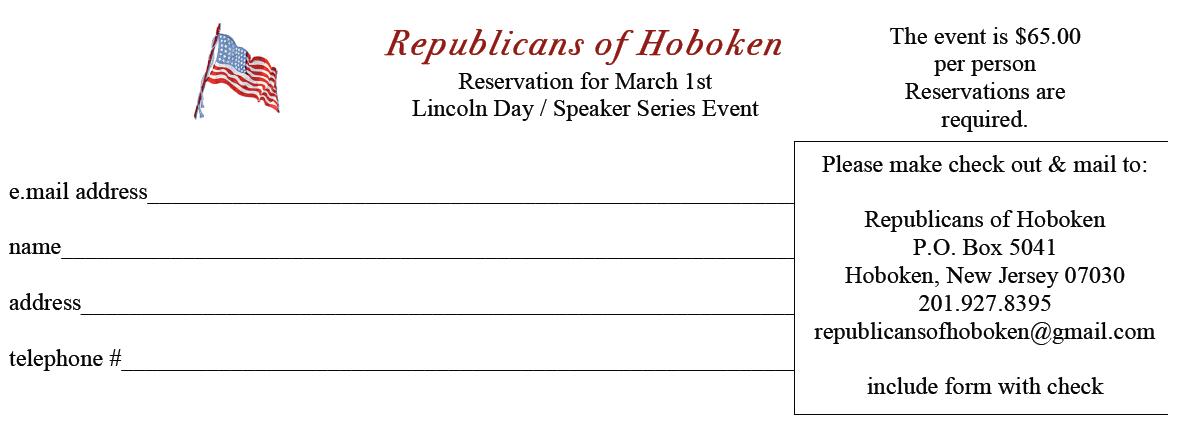 Republicans of Hoboken
Reservation for March 1st
Lincoln Day / Speaker Series Event

The event is $65.00
per person
Reservations are
required.

e.mail address____

name____

address____

telephone #____

Please make check out & mail to:

Republicans of Hoboken
P.O. Box 5041
Hoboken, New Jersey 07030
201.927.8395
republicansofhoboken@gmail.com

include form with check